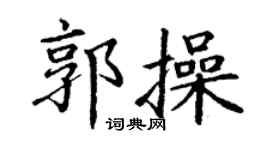 郭操
词典网